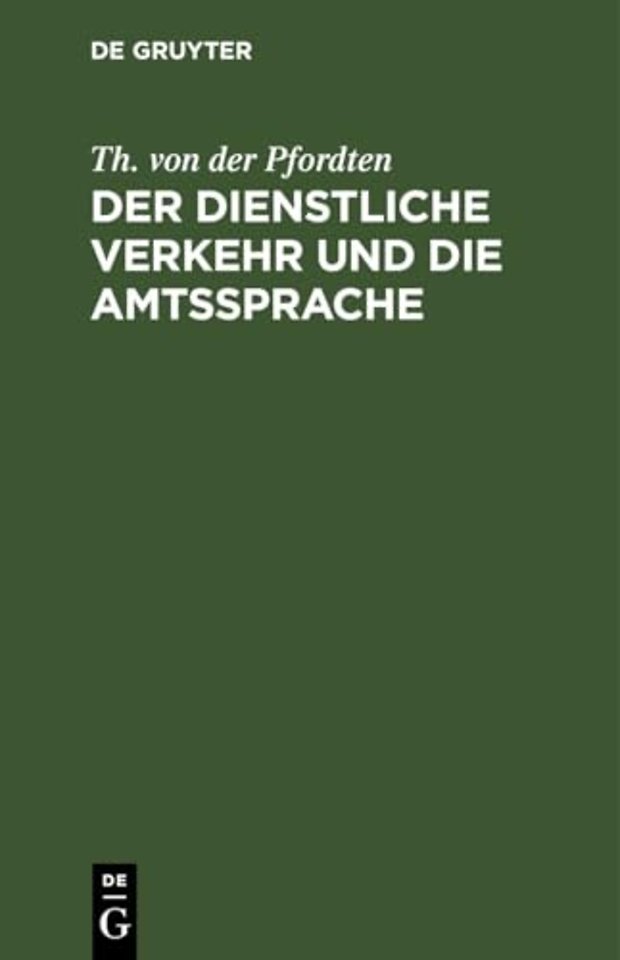 DE GRUYTER

Th. von der Pfordten

DER DIENSTLICHE VERKEHR UND DIE AMTSSPRACHE

DE
G